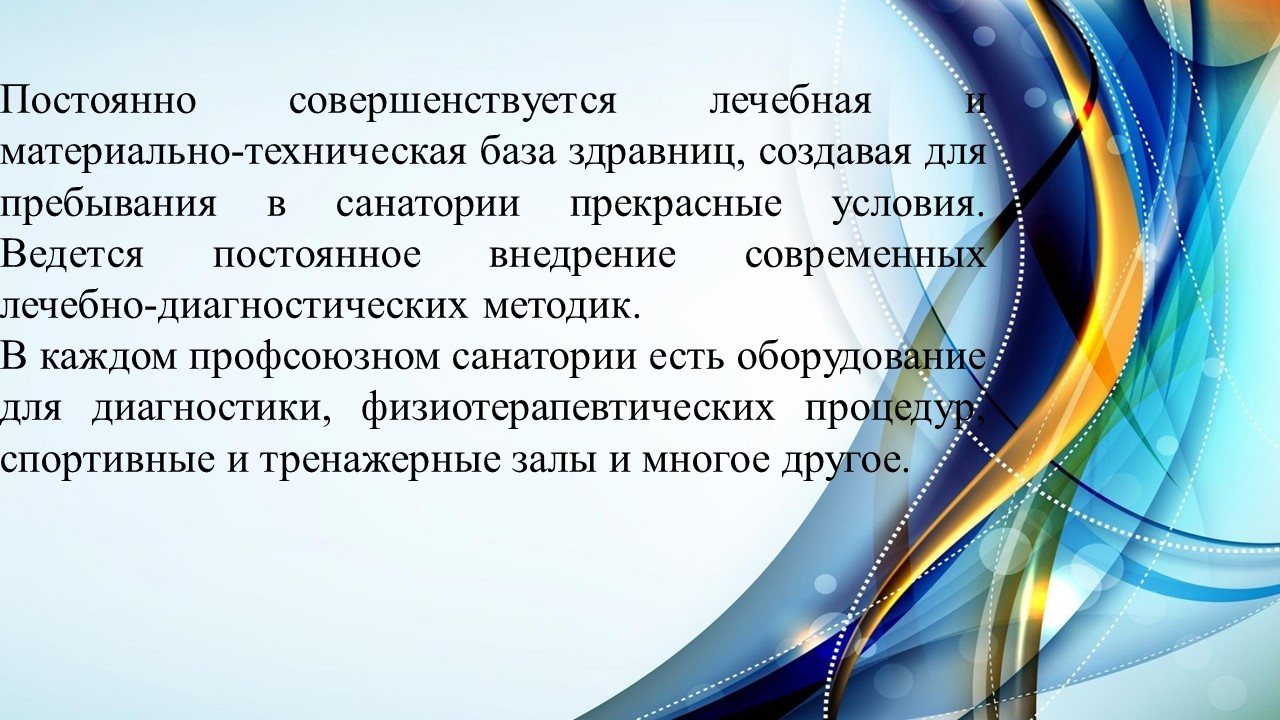 Постоянно совершенствуется лечебная и материально-техническая база здравниц, создавая для пребывания в санатории прекрасные условия. Ведется постоянное внедрение современных лечебно-диагностических методик.
В каждом профсоюзном санатории есть оборудование для диагностики, физиотерапевтических процедур, спортивные и тренажерные залы и многое другое.